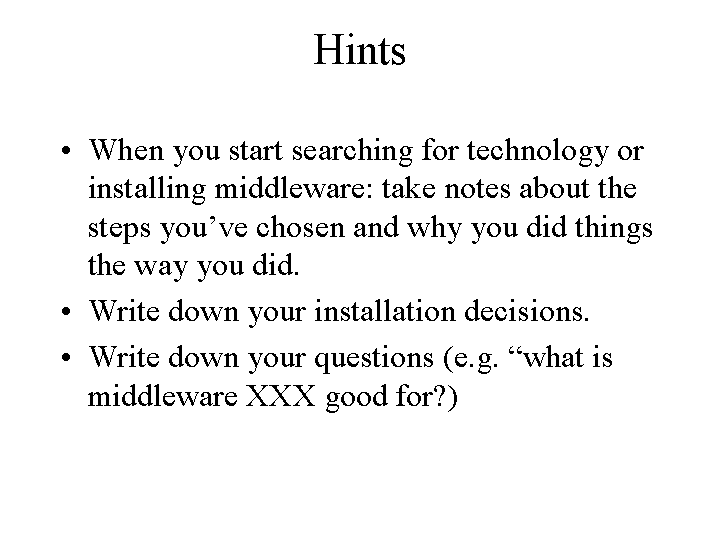 Hints

• When you start searching for technology or installing middleware: take notes about the steps you’ve chosen and why you did things the way you did.

• Write down your installation decisions.

• Write down your questions (e.g. “what is middleware XXX good for?)